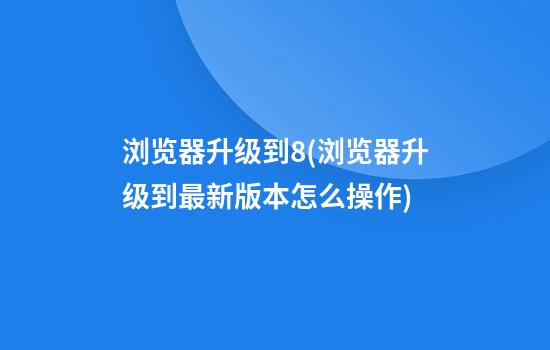 浏览器升级到8(浏览器升级到最新版本怎么操作)